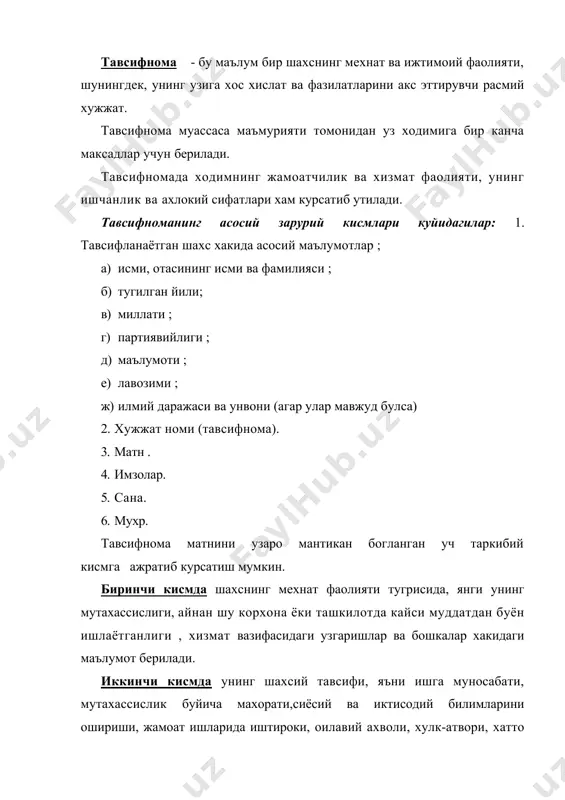 Тавсифнома - бу маълум бир шахснинг мехнат ва ижтимоий фаолияти, шунингдек, унинг узига хос хислат ва фазилатларини акс эттирувчи расмий хужжат.

Тавсифнома муассаса маъмурияти томонидан уз ходимига бир канча максадлар учун берилади.

Тавсифномада ходимнинг жамоатчилик ва хизмат фаолияти, унинг ишчанлик ва ахлокий сифатлари хам курсатиб утилади.

Тавсифноманинг асосий зарурий кисмлари куйидагилар: 1. Тавсифланаётган шахс хакида асосий маълумотлар ;

а) исми, отасининг исми ва фамилияси ;

б) тугилган йили;

в) миллати ;

г) партиявийлиги ;

д) маълумоти ;

е) лавозими ;

ж) илмий даражаси ва унвони (агар улар мавжуд булса)

2. Хужжат номи (тавсифнома).

3. Матн .

4. Имзолар.

5. Сана.

6. Мухр.

Тавсифнома матнини узаро мантикан богланган уч таркибий кисмга ажратиб курсатиш мумкин.

Биринчи кисмда шахснинг мехнат фаолияти тугрисида, янги унинг мутахассислиги, айнан шу корхона ёки ташкилотда кайси муддатдан буён ишлаётганлиги , хизмат вазифасидаги узгаришлар ва бошкалар хакидаги маълумот берилади.

Иккинчи кисмда унинг шахсий тавсифи, яъни ишга муносабати, мутахассислик буйича махорати,сиёсий ва иктисодий билимларини ошириши, жамоат ишларида иштироки, оилавий ахволи, хулк-атвори, хатто

FaylHub.uz